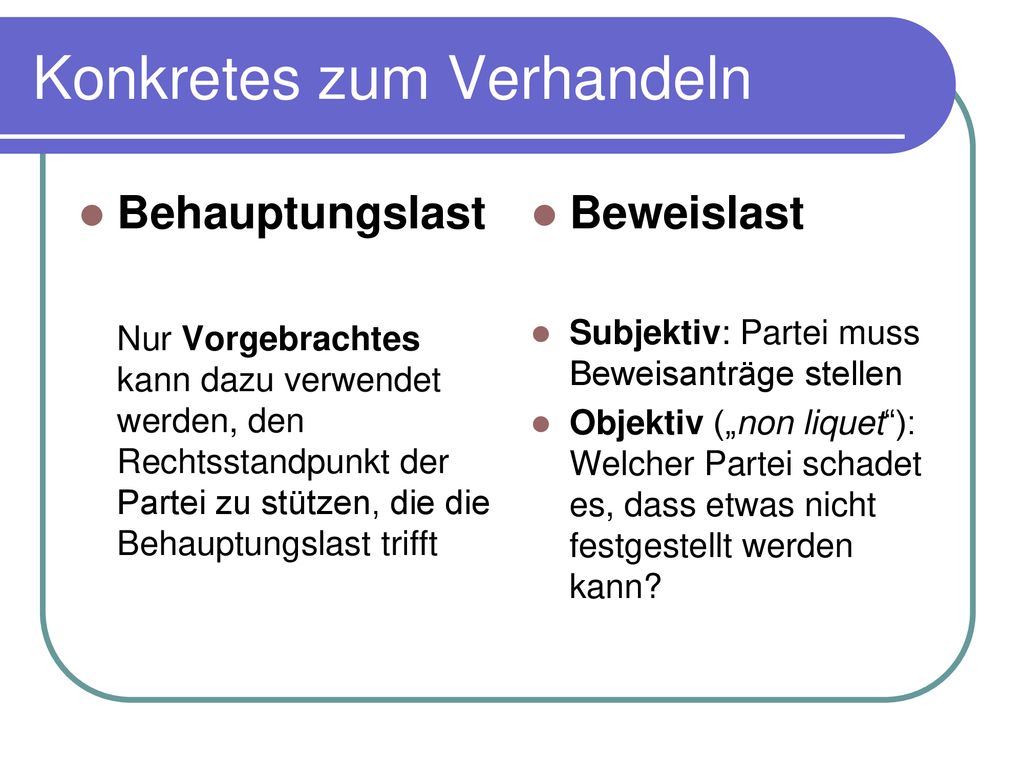 Konkretes zum Verhandeln

Behauptungslast

Nur Vorgebrachtes kann dazu verwendet werden, den Rechtsstandpunkt der Partei zu stützen, die die Behauptungslast trifft

Beweislast

Subjektiv: Partei muss Beweisanträge stellen

Objektiv („non liquet“): Welcher Partei schadet es, dass etwas nicht festgestellt werden kann?